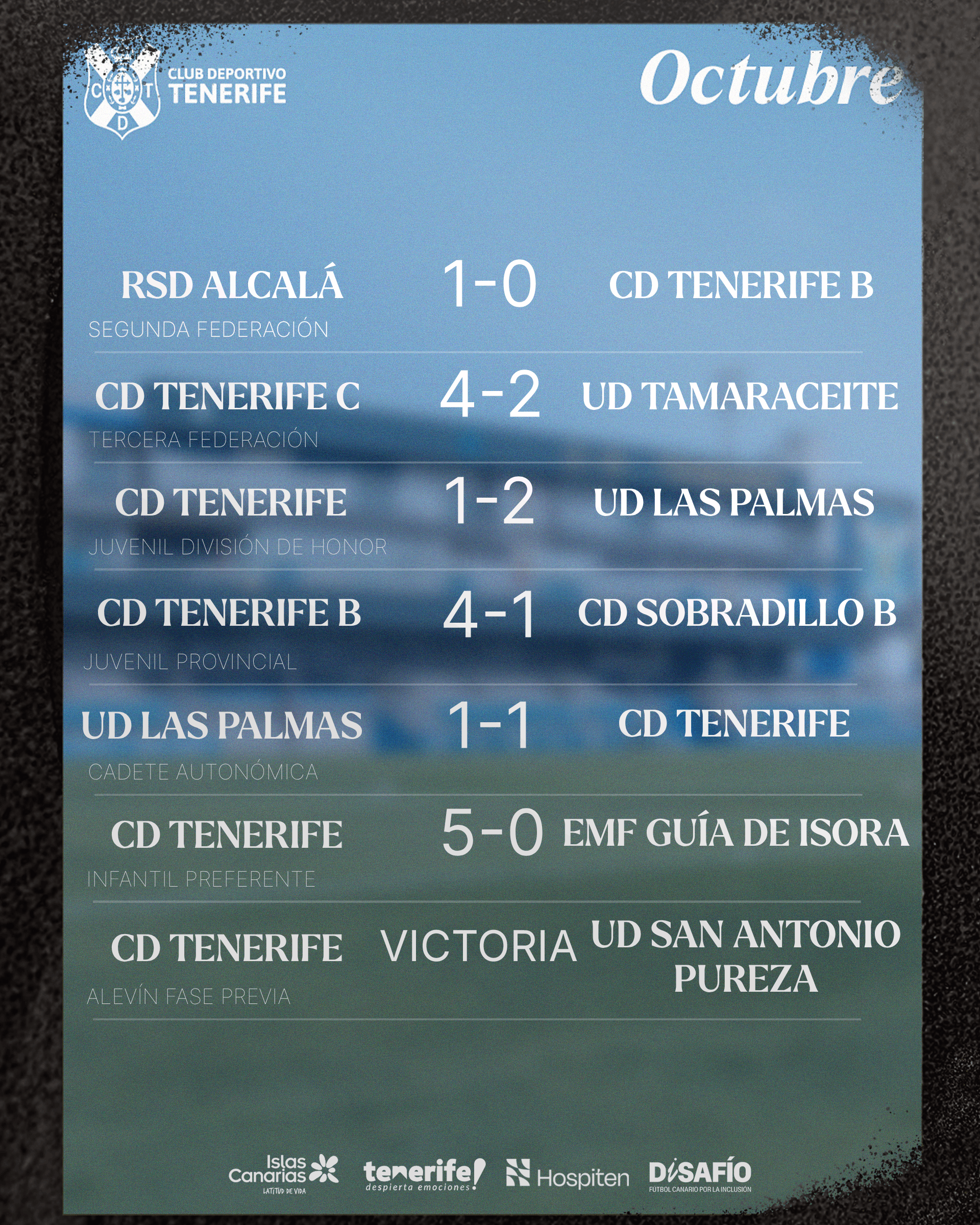 CLUB DEPORTIVO
TENERIFE

Octubre

RSD ALCALÁ 1-0 CD TENERIFE B
SEGUNDA FEDERACIÓN

CD TENERIFE C 4-2 UD TAMARACEITE
TERCERA FEDERACIÓN

CD TENERIFE 1-2 UD LAS PALMAS
JUVENIL DIVISIÓN DE HONOR

CD TENERIFE B 4-1 CD SOBRADILLO B
JUVENIL PROVINCIAL

UD LAS PALMAS 1-1 CD TENERIFE
CADETE AUTONÓMICA

CD TENERIFE 5-0 EMF GUÍA DE ISORA
INFANTIL PREFERENTE

CD TENERIFE VICTORIA UD SAN ANTONIO PUREZA
ALEVÍN FASE PREVIA

Islas Canarias
LATITUD DE VIDA

tenerife!
despierta emociones

Hospiten

DISAFÍO
FÚTBOL CANARIO POR LA INCLUSIÓN